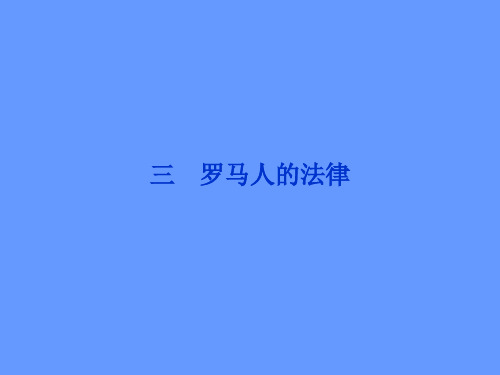 三　罗马人的法律